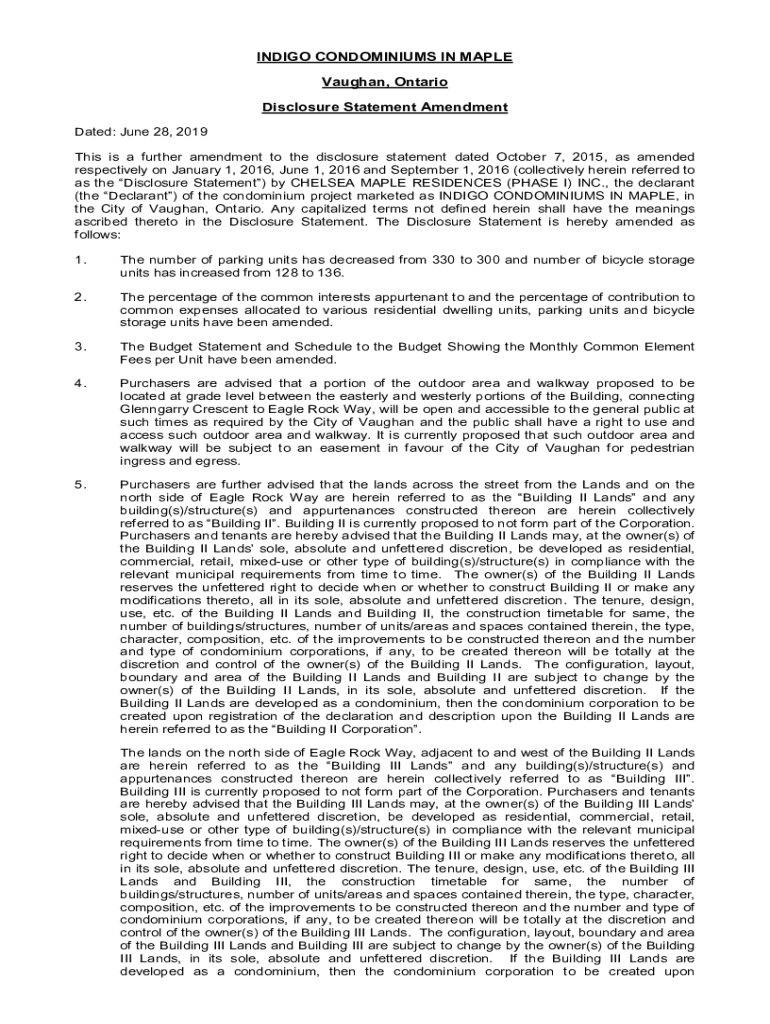 INDIGO CONDOMINIUMS IN MAPLE

Vaughan, Ontario

Disclosure Statement Amendment

Dated: June 28, 2019

This is a further amendment to the disclosure statement dated October 7, 2015, as amended respectively on January 1, 2016, June 1, 2016 and September 1, 2016 (collectively herein referred to as the "Disclosure Statement") by CHELSEA MAPLE RESIDENCES (PHASE I) INC., the declarant (the "Declarant") of the condominium project marketed as INDIGO CONDOMINIUMS IN MAPLE, in the City of Vaughan, Ontario. Any capitalized terms not defined herein shall have the meanings ascribed thereto in the Disclosure Statement. The Disclosure Statement is hereby amended as follows:

1. The number of parking units has decreased from 330 to 300 and number of bicycle storage units has increased from 128 to 136.

2. The percentage of the common interests appurtenant to and the percentage of contribution to common expenses allocated to various residential dwelling units, parking units and bicycle storage units have been amended.

3. The Budget Statement and Schedule to the Budget Showing the Monthly Common Element Fees per Unit have been amended.

4. Purchasers are advised that a portion of the outdoor area and walkway proposed to be located at grade level between the easterly and westerly portions of the Building, connecting Glenngarry Crescent to Eagle Rock Way, will be open and accessible to the general public at such times as required by the City of Vaughan and the public shall have a right to use and access such outdoor area and walkway. It is currently proposed that such outdoor area and walkway will be subject to an easement in favour of the City of Vaughan for pedestrian ingress and egress.

5. Purchasers are further advised that the lands across the street from the Lands and on the north side of Eagle Rock Way are herein referred to as the "Building II Lands" and any building(s)/structure(s) and appurtenances constructed thereon are herein collectively referred to as "Building II". Building II is currently proposed to not form part of the Corporation. Purchasers and tenants are hereby advised that the Building II Lands may, at the owner(s) of the Building II Lands' sole, absolute and unfettered discretion, be developed as residential, commercial, retail, mixed-use or other type of building(s)/structure(s) in compliance with the relevant municipal requirements from time to time. The owner(s) of the Building II Lands reserves the unfettered right to decide when or whether to construct Building II or make any modifications thereto, all in its sole, absolute and unfettered discretion. The tenure, design, use, etc. of the Building II Lands and Building II, the construction timetable for same, the number of buildings/structures, number of units/areas and spaces contained therein, the type, character, composition, etc. of the improvements to be constructed thereon and the number and type of condominium corporations, if any, to be created thereon will be totally at the discretion and control of the owner(s) of the Building II Lands. The configuration, layout, boundary and area of the Building II Lands and Building II are subject to change by the owner(s) of the Building II Lands, in its sole, absolute and unfettered discretion. If the Building II Lands are developed as a condominium, then the condominium corporation to be created upon registration of the declaration and description upon the Building II Lands are herein referred to as the "Building II Corporation".

The lands on the north side of Eagle Rock Way, adjacent to and west of the Building II Lands are herein referred to as the "Building III Lands" and any building(s)/structure(s) and appurtenances constructed thereon are herein collectively referred to as "Building III". Building III is currently proposed to not form part of the Corporation. Purchasers and tenants are hereby advised that the Building III Lands may, at the owner(s) of the Building III Lands' sole, absolute and unfettered discretion, be developed as residential, commercial, retail, mixed-use or other type of building(s)/structure(s) in compliance with the relevant municipal requirements from time to time. The owner(s) of the Building III Lands reserves the unfettered right to decide when or whether to construct Building III or make any modifications thereto, all in its sole, absolute and unfettered discretion. The tenure, design, use, etc. of the Building III Lands and Building III, the construction timetable for same, the number of buildings/structures, number of units/areas and spaces contained therein, the type, character, composition, etc. of the improvements to be constructed thereon and the number and type of condominium corporations, if any, to be created thereon will be totally at the discretion and control of the owner(s) of the Building III Lands. The configuration, layout, boundary and area of the Building III Lands and Building III are subject to change by the owner(s) of the Building III Lands, in its sole, absolute and unfettered discretion. If the Building III Lands are developed as a condominium, then the condominium corporation to be created upon